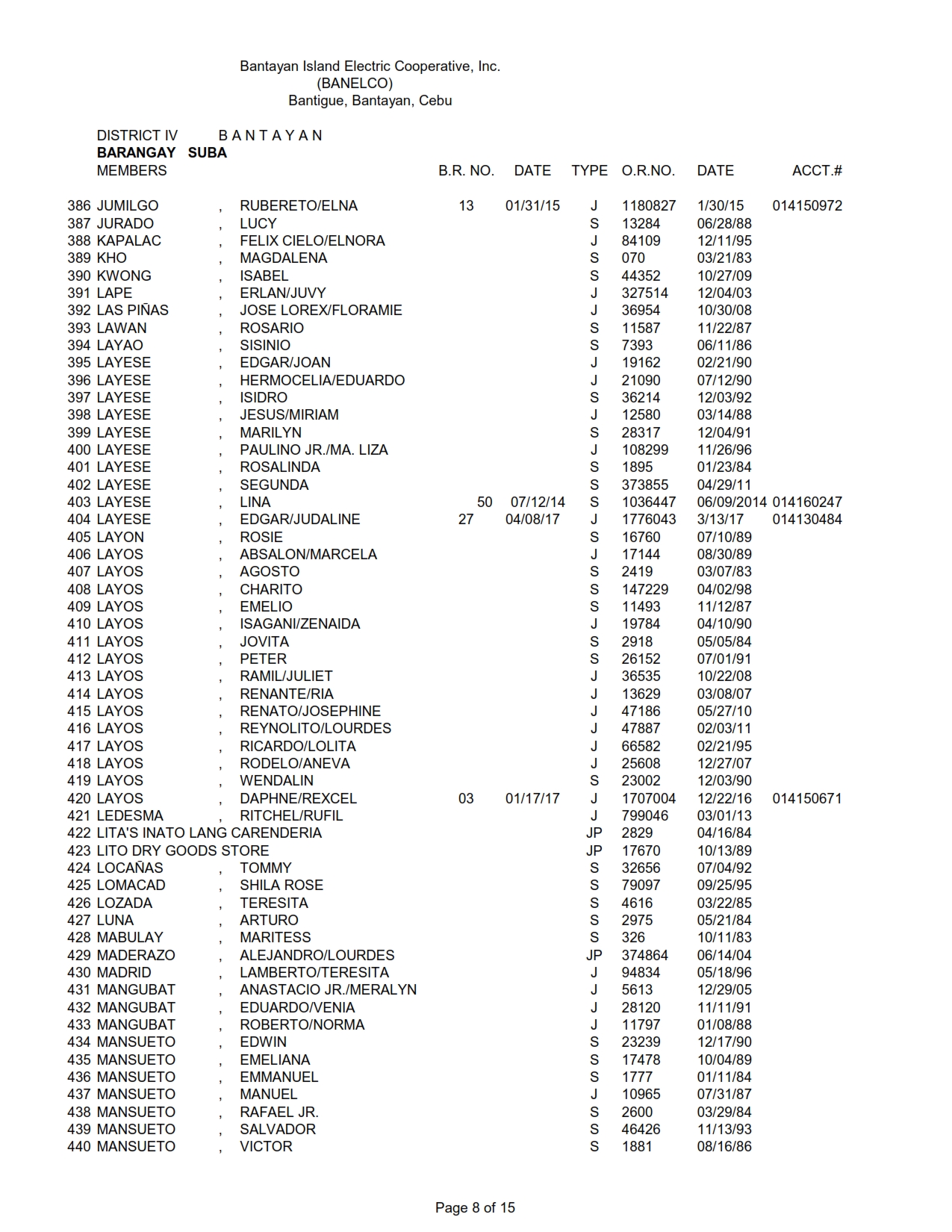 Bantayan Island Electric Cooperative, Inc.
(BANELCO)
Bantigue, Bantayan, Cebu

DISTRICT IV B A N T A Y A N
**BARANGAY SUBA**

| MEMBERS | | | B.R. NO. | DATE | TYPE | O.R.NO. | DATE | ACCT.# |
|---|---|---|---|---|---|---|---|---|
| 386 JUMILGO | , | RUBERETO/ELNA | 13 | 01/31/15 | J | 1180827 | 1/30/15 | 014150972 |
| 387 JURADO | , | LUCY | | | S | 13284 | 06/28/88 | |
| 388 KAPALAC | , | FELIX CIELO/ELNORA | | | J | 84109 | 12/11/95 | |
| 389 KHO | , | MAGDALENA | | | S | 070 | 03/21/83 | |
| 390 KWONG | , | ISABEL | | | S | 44352 | 10/27/09 | |
| 391 LAPE | , | ERLAN/JUVY | | | J | 327514 | 12/04/03 | |
| 392 LAS PIÑAS | , | JOSE LOREX/FLORAMIE | | | J | 36954 | 10/30/08 | |
| 393 LAWAN | , | ROSARIO | | | S | 11587 | 11/22/87 | |
| 394 LAYAO | , | SISINIO | | | S | 7393 | 06/11/86 | |
| 395 LAYESE | , | EDGAR/JOAN | | | J | 19162 | 02/21/90 | |
| 396 LAYESE | , | HERMOCELIA/EDUARDO | | | J | 21090 | 07/12/90 | |
| 397 LAYESE | , | ISIDRO | | | S | 36214 | 12/03/92 | |
| 398 LAYESE | , | JESUS/MIRIAM | | | J | 12580 | 03/14/88 | |
| 399 LAYESE | , | MARILYN | | | S | 28317 | 12/04/91 | |
| 400 LAYESE | , | PAULINO JR./MA. LIZA | | | J | 108299 | 11/26/96 | |
| 401 LAYESE | , | ROSALINDA | | | S | 1895 | 01/23/84 | |
| 402 LAYESE | , | SEGUNDA | | | S | 373855 | 04/29/11 | |
| 403 LAYESE | , | LINA | 50 | 07/12/14 | S | 1036447 | 06/09/2014 | 014160247 |
| 404 LAYESE | , | EDGAR/JUDALINE | 27 | 04/08/17 | J | 1776043 | 3/13/17 | 014130484 |
| 405 LAYON | , | ROSIE | | | S | 16760 | 07/10/89 | |
| 406 LAYOS | , | ABSALON/MARCELA | | | J | 17144 | 08/30/89 | |
| 407 LAYOS | , | AGOSTO | | | S | 2419 | 03/07/83 | |
| 408 LAYOS | , | CHARITO | | | S | 147229 | 04/02/98 | |
| 409 LAYOS | , | EMELIO | | | S | 11493 | 11/12/87 | |
| 410 LAYOS | , | ISAGANI/ZENAIDA | | | J | 19784 | 04/10/90 | |
| 411 LAYOS | , | JOVITA | | | S | 2918 | 05/05/84 | |
| 412 LAYOS | , | PETER | | | S | 26152 | 07/01/91 | |
| 413 LAYOS | , | RAMIL/JULIET | | | J | 36535 | 10/22/08 | |
| 414 LAYOS | , | RENANTE/RIA | | | J | 13629 | 03/08/07 | |
| 415 LAYOS | , | RENATO/JOSEPHINE | | | J | 47186 | 05/27/10 | |
| 416 LAYOS | , | REYNOLITO/LOURDES | | | J | 47887 | 02/03/11 | |
| 417 LAYOS | , | RICARDO/LOLITA | | | J | 66582 | 02/21/95 | |
| 418 LAYOS | , | RODELO/ANEVA | | | J | 25608 | 12/27/07 | |
| 419 LAYOS | , | WENDALIN | | | S | 23002 | 12/03/90 | |
| 420 LAYOS | , | DAPHNE/REXCEL | 03 | 01/17/17 | J | 1707004 | 12/22/16 | 014150671 |
| 421 LEDESMA | , | RITCHEL/RUFIL | | | J | 799046 | 03/01/13 | |
| 422 LITA'S INATO LANG CARENDERIA | | | | | JP | 2829 | 04/16/84 | |
| 423 LITO DRY GOODS STORE | | | | | JP | 17670 | 10/13/89 | |
| 424 LOCAÑAS | , | TOMMY | | | S | 32656 | 07/04/92 | |
| 425 LOMACAD | , | SHILA ROSE | | | S | 79097 | 09/25/95 | |
| 426 LOZADA | , | TERESITA | | | S | 4616 | 03/22/85 | |
| 427 LUNA | , | ARTURO | | | S | 2975 | 05/21/84 | |
| 428 MABULAY | , | MARITESS | | | S | 326 | 10/11/83 | |
| 429 MADERAZO | , | ALEJANDRO/LOURDES | | | JP | 374864 | 06/14/04 | |
| 430 MADRID | , | LAMBERTO/TERESITA | | | J | 94834 | 05/18/96 | |
| 431 MANGUBAT | , | ANASTACIO JR./MERALYN | | | J | 5613 | 12/29/05 | |
| 432 MANGUBAT | , | EDUARDO/VENIA | | | J | 28120 | 11/11/91 | |
| 433 MANGUBAT | , | ROBERTO/NORMA | | | J | 11797 | 01/08/88 | |
| 434 MANSUETO | , | EDWIN | | | S | 23239 | 12/17/90 | |
| 435 MANSUETO | , | EMELIANA | | | S | 17478 | 10/04/89 | |
| 436 MANSUETO | , | EMMANUEL | | | S | 1777 | 01/11/84 | |
| 437 MANSUETO | , | MANUEL | | | J | 10965 | 07/31/87 | |
| 438 MANSUETO | , | RAFAEL JR. | | | S | 2600 | 03/29/84 | |
| 439 MANSUETO | , | SALVADOR | | | S | 46426 | 11/13/93 | |
| 440 MANSUETO | , | VICTOR | | | S | 1881 | 08/16/86 | |

Page 8 of 15